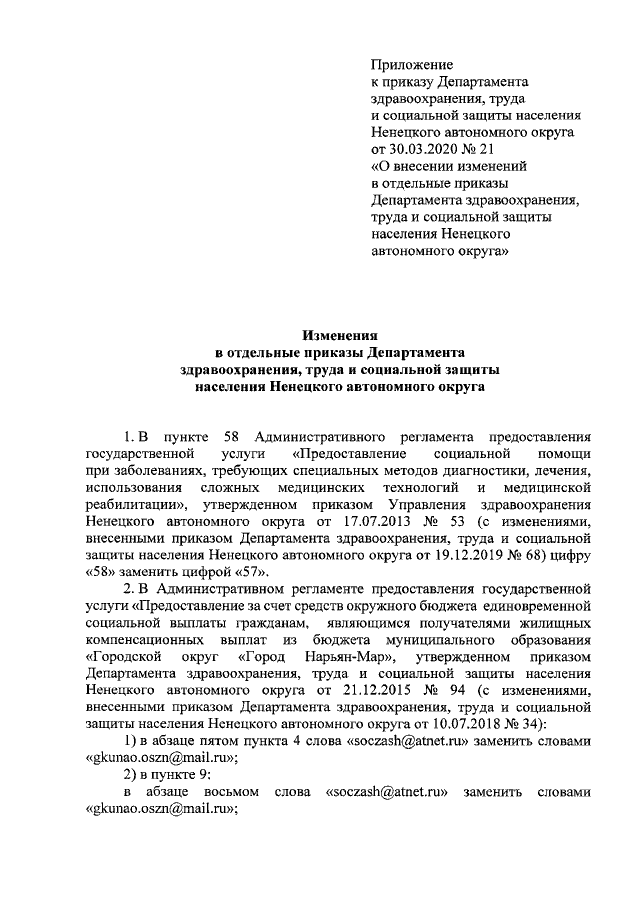 Приложение
к приказу Департамента
здравоохранения, труда
и социальной защиты населения
Ненецкого автономного округа
от 30.03.2020 № 21
«О внесении изменений
в отдельные приказы
Департамента здравоохранения,
труда и социальной защиты
населения Ненецкого
автономного округа»

Изменения
в отдельные приказы Департамента
здравоохранения, труда и социальной защиты
населения Ненецкого автономного округа

1. В пункте 58 Административного регламента предоставления государственной услуги «Предоставление социальной помощи при заболеваниях, требующих специальных методов диагностики, лечения, использования сложных медицинских технологий и медицинской реабилитации», утвержденном приказом Управления здравоохранения Ненецкого автономного округа от 17.07.2013 № 53 (с изменениями, внесенными приказом Департамента здравоохранения, труда и социальной защиты населения Ненецкого автономного округа от 19.12.2019 № 68) цифру «58» заменить цифрой «57».

2. В Административном регламенте предоставления государственной услуги «Предоставление за счет средств окружного бюджета единовременной социальной выплаты гражданам, являющимся получателями жилищных компенсационных выплат из бюджета муниципального образования «Городской округ «Город Нарьян-Мар», утвержденном приказом Департамента здравоохранения, труда и социальной защиты населения Ненецкого автономного округа от 21.12.2015 № 94 (с изменениями, внесенными приказом Департамента здравоохранения, труда и социальной защиты населения Ненецкого автономного округа от 10.07.2018 № 34):

1) в абзаце пятом пункта 4 слова «soczash@atnet.ru» заменить словами «gkunao.oszn@mail.ru»;

2) в пункте 9:

в абзаце восьмом слова «soczash@atnet.ru» заменить словами «gkunao.oszn@mail.ru»;